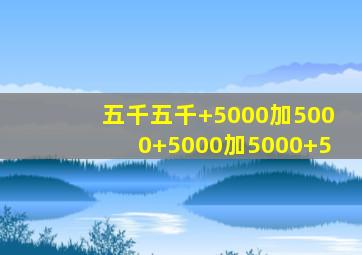 五千五千+5000加5000+5000加5000+5